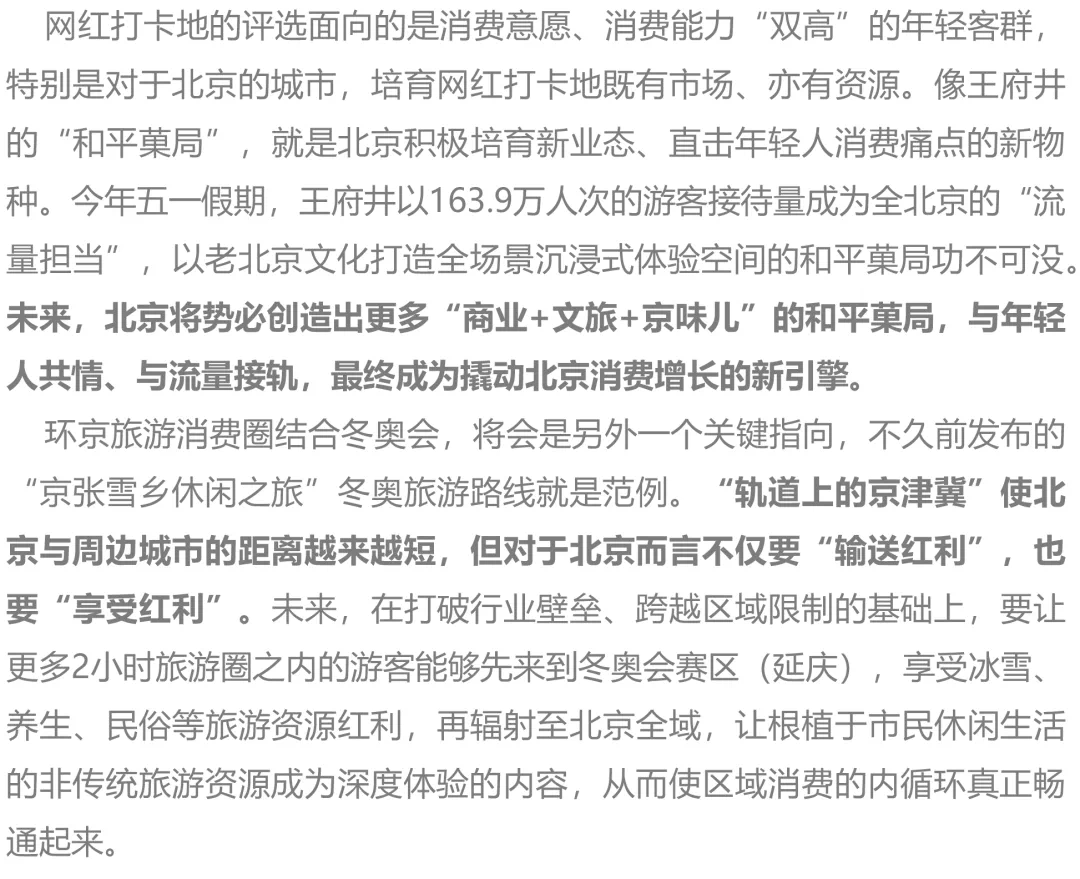 网红打卡地的评选面向的是消费意愿、消费能力“双高”的年轻客群，特别是对于北京的城市，培育网红打卡地既有市场、亦有资源。像王府井的“和平菓局”，就是北京积极培育新业态、直击年轻人消费痛点的新物种。今年五一假期，王府井以163.9万人次的游客接待量成为全北京的“流量担当”，以老北京文化打造全场景沉浸式体验空间的和平菓局功不可没。未来，北京将势必创造出更多“商业+文旅+京味儿”的和平菓局，与年轻人共情、与流量接轨，最终成为撬动北京消费增长的新引擎。

环京旅游消费圈结合冬奥会，将会是另外一个关键指向，不久前发布的“京张雪乡休闲之旅”冬奥旅游路线就是范例。“轨道上的京津冀”使北京与周边城市的距离越来越短，但对于北京而言不仅要“输送红利”，也要“享受红利”。未来，在打破行业壁垒、跨越区域限制的基础上，要让更多2小时旅游圈之内的游客能够先来到冬奥会赛区（延庆），享受冰雪、养生、民俗等旅游资源红利，再辐射至北京全域，让根植于市民休闲生活的非传统旅游资源成为深度体验的内容，从而使区域消费的内循环真正畅通起来。